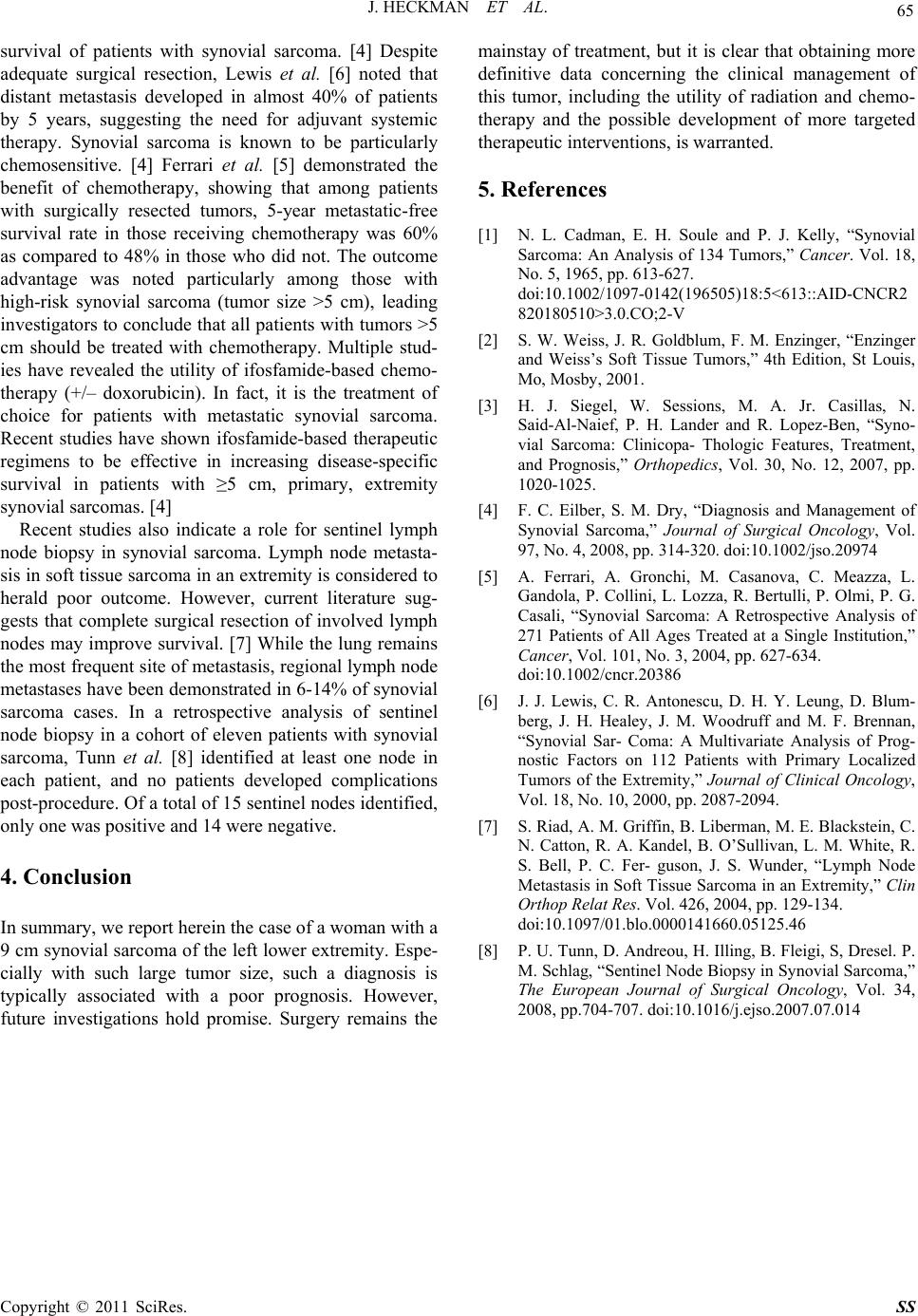 J. HECKMAN ET AL.

65

survival of patients with synovial sarcoma. [4] Despite adequate surgical resection, Lewis et al. [6] noted that distant metastasis developed in almost 40% of patients by 5 years, suggesting the need for adjuvant systemic therapy. Synovial sarcoma is known to be particularly chemosensitive. [4] Ferrari et al. [5] demonstrated the benefit of chemotherapy, showing that among patients with surgically resected tumors, 5-year metastatic-free survival rate in those receiving chemotherapy was 60% as compared to 48% in those who did not. The outcome advantage was noted particularly among those with high-risk synovial sarcoma (tumor size >5 cm), leading investigators to conclude that all patients with tumors >5 cm should be treated with chemotherapy. Multiple studies have revealed the utility of ifosfamide-based chemotherapy (+/– doxorubicin). In fact, it is the treatment of choice for patients with metastatic synovial sarcoma. Recent studies have shown ifosfamide-based therapeutic regimens to be effective in increasing disease-specific survival in patients with ≥5 cm, primary, extremity synovial sarcomas. [4]

Recent studies also indicate a role for sentinel lymph node biopsy in synovial sarcoma. Lymph node metastasis in soft tissue sarcoma in an extremity is considered to herald poor outcome. However, current literature suggests that complete surgical resection of involved lymph nodes may improve survival. [7] While the lung remains the most frequent site of metastasis, regional lymph node metastases have been demonstrated in 6-14% of synovial sarcoma cases. In a retrospective analysis of sentinel node biopsy in a cohort of eleven patients with synovial sarcoma, Tunn et al. [8] identified at least one node in each patient, and no patients developed complications post-procedure. Of a total of 15 sentinel nodes identified, only one was positive and 14 were negative.

4. Conclusion

In summary, we report herein the case of a woman with a 9 cm synovial sarcoma of the left lower extremity. Especially with such large tumor size, such a diagnosis is typically associated with a poor prognosis. However, future investigations hold promise. Surgery remains the mainstay of treatment, but it is clear that obtaining more definitive data concerning the clinical management of this tumor, including the utility of radiation and chemotherapy and the possible development of more targeted therapeutic interventions, is warranted.

5. References

[1] N. L. Cadman, E. H. Soule and P. J. Kelly, “Synovial Sarcoma: An Analysis of 134 Tumors,” Cancer. Vol. 18, No. 5, 1965, pp. 613-627. doi:10.1002/1097-0142(196505)18:5<613::AID-CNCR2820180510>3.0.CO;2-V

[2] S. W. Weiss, J. R. Goldblum, F. M. Enzinger, “Enzinger and Weiss’s Soft Tissue Tumors,” 4th Edition, St Louis, Mo, Mosby, 2001.

[3] H. J. Siegel, W. Sessions, M. A. Jr. Casillas, N. Said-Al-Naief, P. H. Lander and R. Lopez-Ben, “Synovial Sarcoma: Clinicopa- Thologic Features, Treatment, and Prognosis,” Orthopedics, Vol. 30, No. 12, 2007, pp. 1020-1025.

[4] F. C. Eilber, S. M. Dry, “Diagnosis and Management of Synovial Sarcoma,” Journal of Surgical Oncology, Vol. 97, No. 4, 2008, pp. 314-320. doi:10.1002/jso.20974

[5] A. Ferrari, A. Gronchi, M. Casanova, C. Meazza, L. Gandola, P. Collini, L. Lozza, R. Bertulli, P. Olmi, P. G. Casali, “Synovial Sarcoma: A Retrospective Analysis of 271 Patients of All Ages Treated at a Single Institution,” Cancer, Vol. 101, No. 3, 2004, pp. 627-634. doi:10.1002/cncr.20386

[6] J. J. Lewis, C. R. Antonescu, D. H. Y. Leung, D. Blumberg, J. H. Healey, J. M. Woodruff and M. F. Brennan, “Synovial Sar- Coma: A Multivariate Analysis of Prognostic Factors on 112 Patients with Primary Localized Tumors of the Extremity,” Journal of Clinical Oncology, Vol. 18, No. 10, 2000, pp. 2087-2094.

[7] S. Riad, A. M. Griffin, B. Liberman, M. E. Blackstein, C. N. Catton, R. A. Kandel, B. O’Sullivan, L. M. White, R. S. Bell, P. C. Fer- guson, J. S. Wunder, “Lymph Node Metastasis in Soft Tissue Sarcoma in an Extremity,” Clin Orthop Relat Res. Vol. 426, 2004, pp. 129-134. doi:10.1097/01.blo.0000141660.05125.46

[8] P. U. Tunn, D. Andreou, H. Illing, B. Fleigi, S, Dresel. P. M. Schlag, “Sentinel Node Biopsy in Synovial Sarcoma,” The European Journal of Surgical Oncology, Vol. 34, 2008, pp.704-707. doi:10.1016/j.ejso.2007.07.014

Copyright © 2011 SciRes.

SS